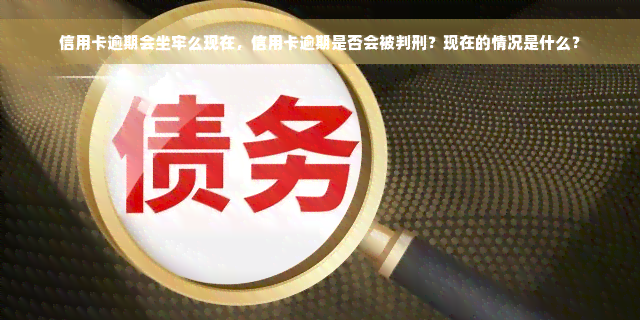 信用卡逾期会坐牢么现在，信用卡逾期是否会被判刑？现在的情况是什么？

债务